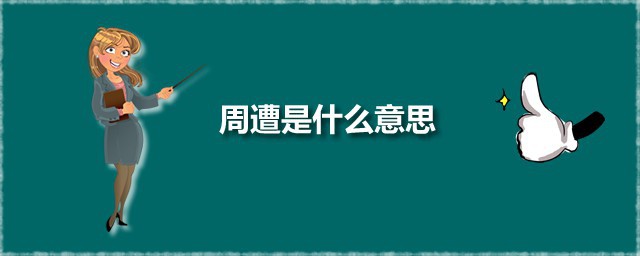 周遭是什么意思